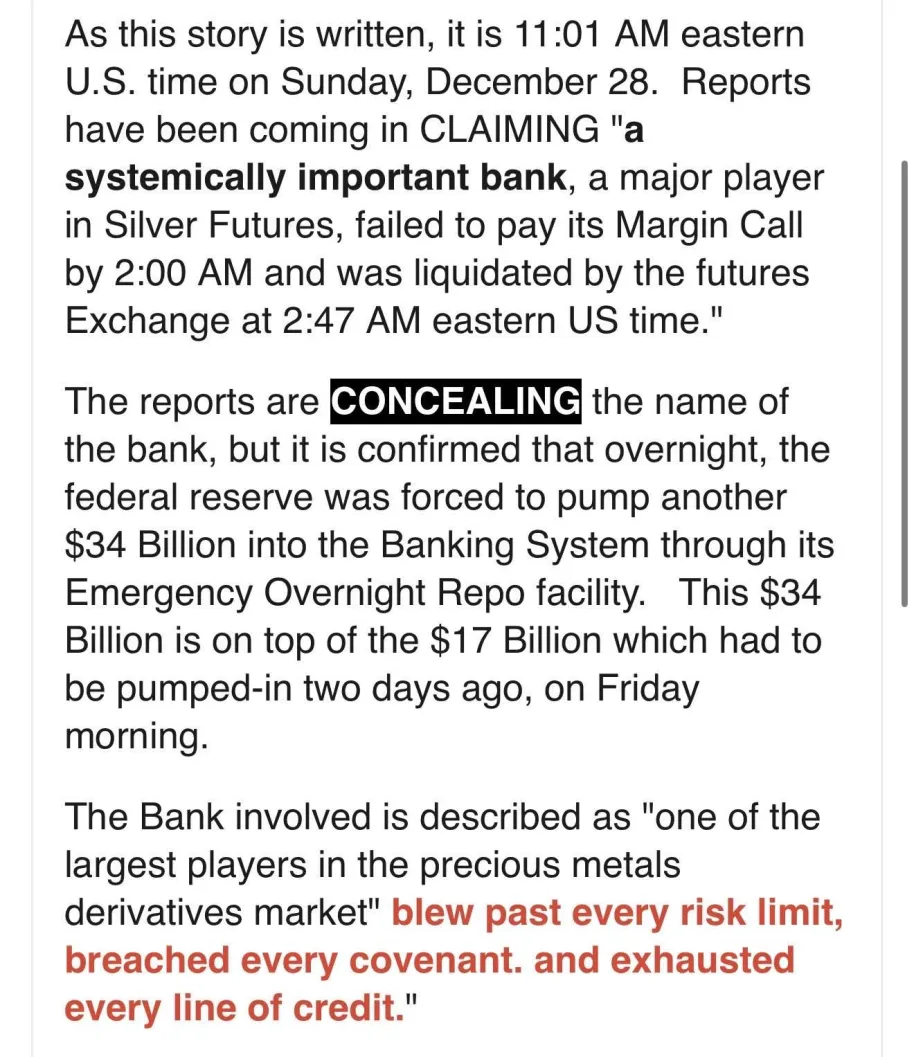 As this story is written, it is 11:01 AM eastern U.S. time on Sunday, December 28. Reports have been coming in CLAIMING "a systemically important bank, a major player in Silver Futures, failed to pay its Margin Call by 2:00 AM and was liquidated by the futures Exchange at 2:47 AM eastern US time."

The reports are CONCEALING the name of the bank, but it is confirmed that overnight, the federal reserve was forced to pump another $34 Billion into the Banking System through its Emergency Overnight Repo facility. This $34 Billion is on top of the $17 Billion which had to be pumped-in two days ago, on Friday morning.

The Bank involved is described as "one of the largest players in the precious metals derivatives market" blew past every risk limit, breached every covenant. and exhausted every line of credit."